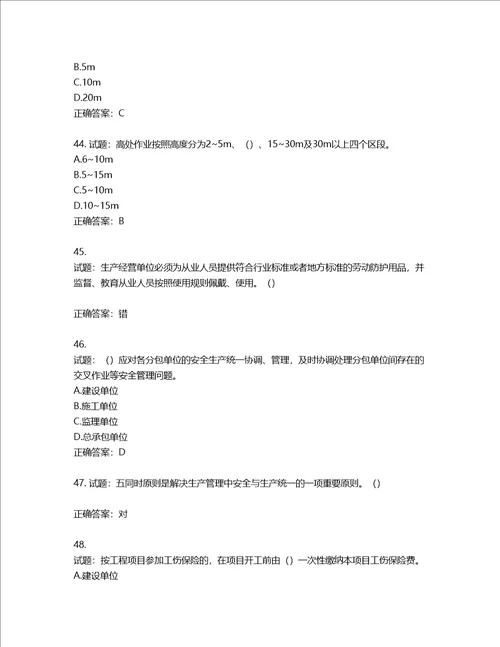 B.5m
C.10m
D.20m
正确答案：C

44. 试题：高处作业按照高度分为2~5m、（）、15~30m及30m以上四个区段。
A.6~10m
B.5~15m
C.5~10m
D.10~15m
正确答案：B

45.
试题：生产经营单位必须为从业人员提供符合行业标准或者地方标准的劳动防护用品，并监督、教育从业人员按照使用规则佩戴、使用。（）

正确答案：错

46.
试题：（）应对各分包单位的安全生产统一协调、管理，及时协调处理分包单位间存在的交叉作业等安全管理问题。
A.建设单位
B.施工单位
C.监理单位
D.总承包单位
正确答案：D

47. 试题：五同时原则是解决生产管理中安全与生产统一的一项重要原则。（）

正确答案：对

48.
试题：按工程项目参加工伤保险的，在项目开工前由（）一次性缴纳本项目工伤保险费。
A.建设单位